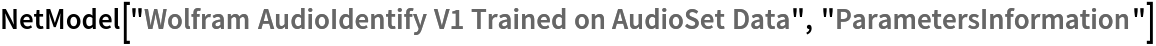 NetModel["Wolfram AudioIdentify V1 Trained on AudioSet Data", "ParametersInformation"]